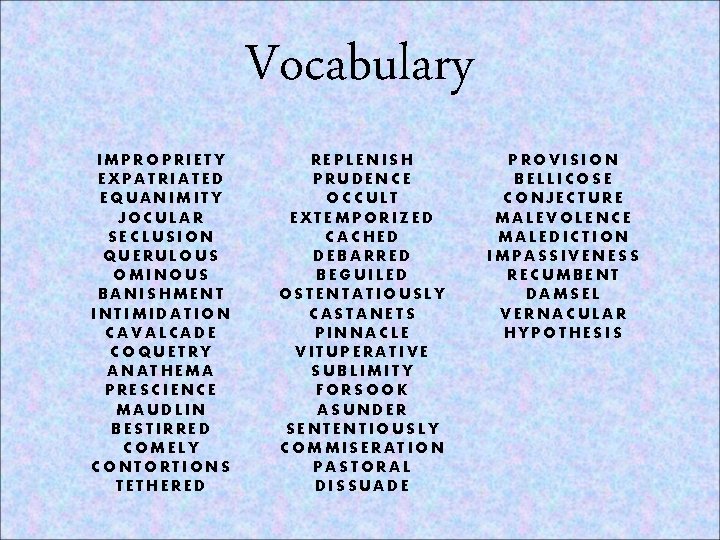 Vocabulary

IMPROPRIETY
EXPATRIATED
EQUANIMITY
JOCULAR
SECLUSION
QUERULOUS
OMINOUS
BANISHMENT
INTIMIDATION
CAVALCADE
COQUETRY
ANATHEMA
PRESCIENCE
MAUDLIN
BESTIRRED
COMELY
CONTORTIONS
TETHERED

REPLENISH
PRUDENCE
OCCULT
EXTEMPORIZED
CACHED
DEBARRED
BEGUILED
OSTENTATIOUSLY
CASTANETS
PINNACLE
VITUPERATIVE
SUBLIMITY
FORSOOK
ASUNDER
SENTENTIOUSLY
COMMISERATION
PASTORAL
DISSUADE

PROVISION
BELLICOSE
CONJECTURE
MALEVOLENCE
MALEDICTION
IMPASSIVENESS
RECUMBENT
DAMSEL
VERNACULAR
HYPOTHESIS